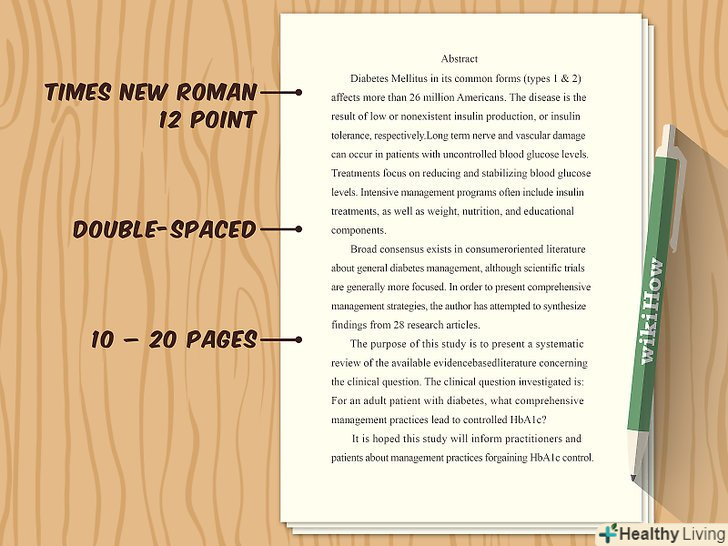 TIMES NEW ROMAN 12 POINT

DOUBLE-SPACED

10 – 20 PAGES

Abstract

Diabetes Mellitus in its common forms (types 1 & 2) affects more than 26 million Americans. The disease is the result of low or nonexistent insulin production, or insulin tolerance, respectively.Long term nerve and vascular damage can occur in patients with uncontrolled blood glucose levels. Treatments focus on reducing and stabilizing blood glucose levels. Intensive management programs often include insulin treatments, as well as weight, nutrition, and educational components.

Broad consensus exists in consumeroriented literature about general diabetes management, although scientific trials are generally more focused. In order to present comprehensive management strategies, the author has attempted to synthesize findings from 28 research articles.

The purpose of this study is to present a systematic review of the available evidencebasedliterature concerning the clinical question. The clinical question investigated is: For an adult patient with diabetes, what comprehensive management practices lead to controlled HbA1c?

It is hoped this study will inform practitioners and patients about management practices forgaining HbA1c control.

wikiHow

Healthy Living